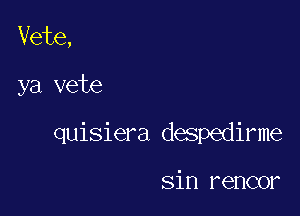 Vete,

ya vete

quisiera despedirme

sin rencor